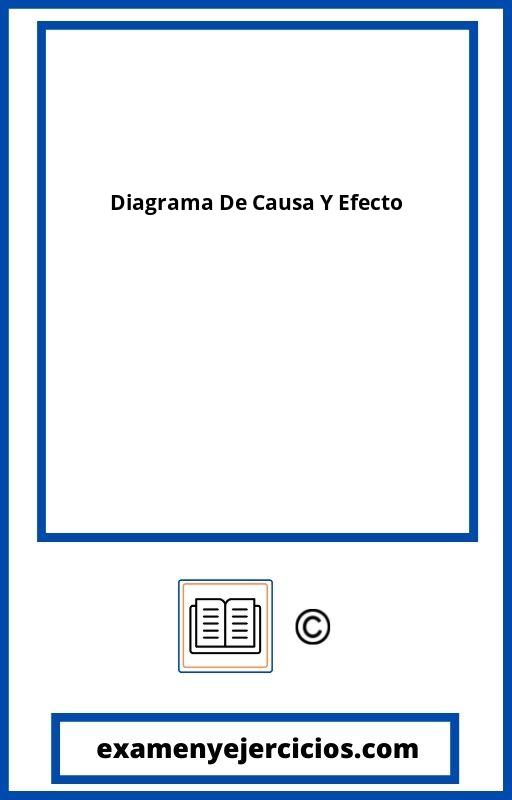 Diagrama De Causa Y Efecto

©

examenyejercicios.com